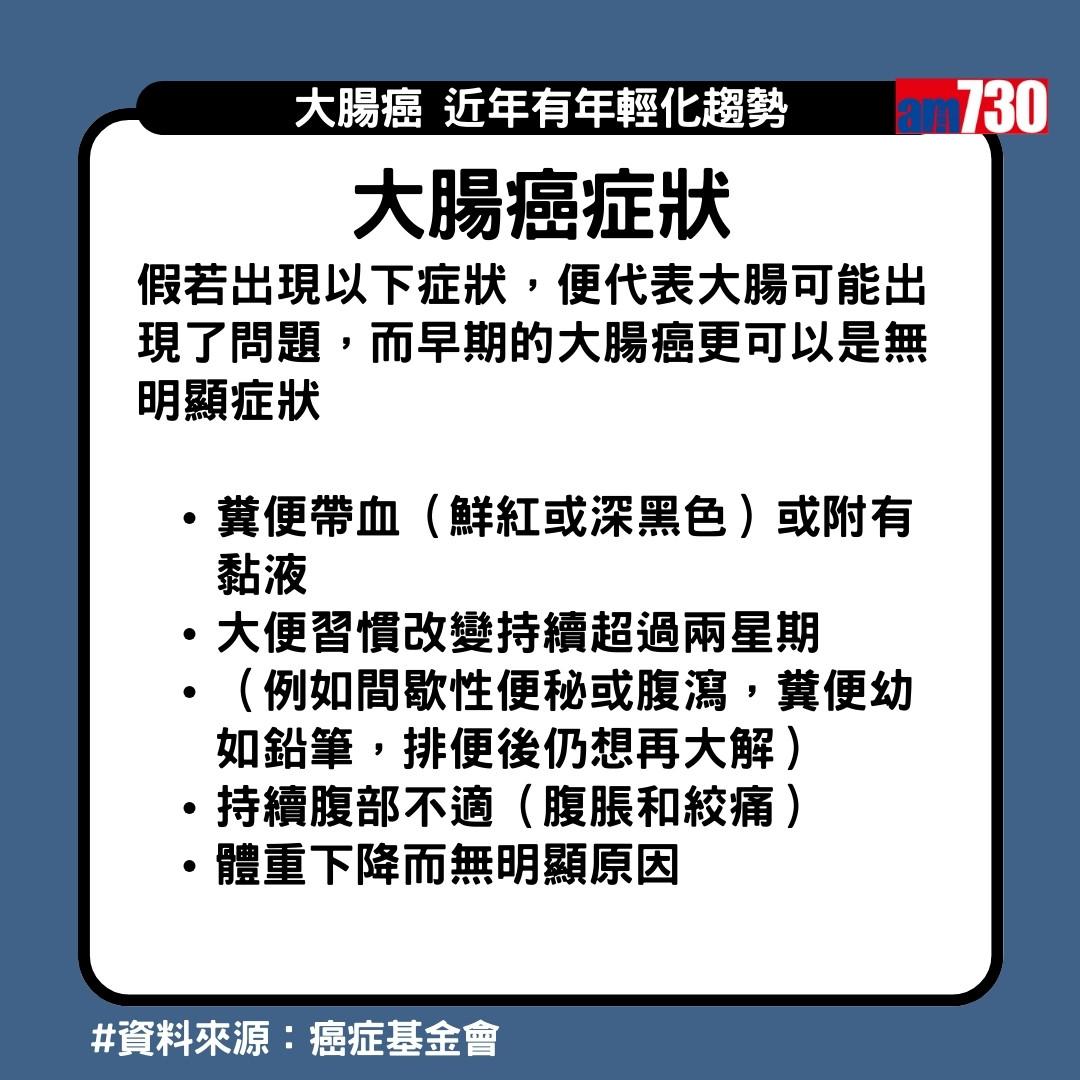 大腸癌 近年有年輕化趨勢

am730

大腸癌症狀

假若出現以下症狀，便代表大腸可能出現了問題，而早期的大腸癌更可以是無明顯症狀

• 糞便帶血（鮮紅或深黑色）或附有黏液
• 大便習慣改變持續超過兩星期
• （例如間歇性便秘或腹瀉，糞便幼如鉛筆，排便後仍想再大解）
• 持續腹部不適（腹脹和絞痛）
• 體重下降而無明顯原因

#資料來源：癌症基金會